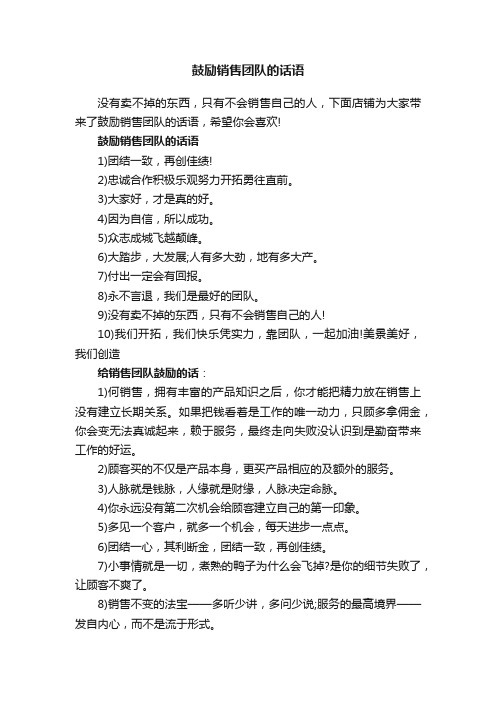 鼓励销售团队的话语

没有卖不掉的东西，只有不会销售自己的人，下面店铺为大家带来了鼓励销售团队的话语，希望你会喜欢!

鼓励销售团队的话语

1)团结一致，再创佳绩!

2)忠诚合作积极乐观努力开拓勇往直前。

3)大家好，才是真的好。

4)因为自信，所以成功。

5)众志成城飞越颠峰。

6)大踏步，大发展;人有多大劲，地有多大产。

7)付出一定会有回报。

8)永不言退，我们是最好的团队。

9)没有卖不掉的东西，只有不会销售自己的人!

10)我们开拓，我们快乐凭实力，靠团队，一起加油!美景美好，我们创造

给销售团队鼓励的话：

1)何销售，拥有丰富的产品知识之后，你才能把精力放在销售上没有建立长期关系。如果把钱看着是工作的唯一动力，只顾多拿佣金，你会变无法真诚起来，赖于服务，最终走向失败没认识到是勤奋带来工作的好运。

2)顾客买的不仅是产品本身，更买产品相应的及额外的服务。

3)人脉就是钱脉，人缘就是财缘，人脉决定命脉。

4)你永远没有第二次机会给顾客建立自己的第一印象。

5)多见一个客户，就多一个机会，每天进步一点点。

6)团结一心，其利断金，团结一致，再创佳绩。

7)小事情就是一切，煮熟的鸭子为什么会飞掉?是你的细节失败了，让顾客不爽了。

8)销售不变的法宝——多听少讲，多问少说;服务的最高境界——发自内心，而不是流于形式。